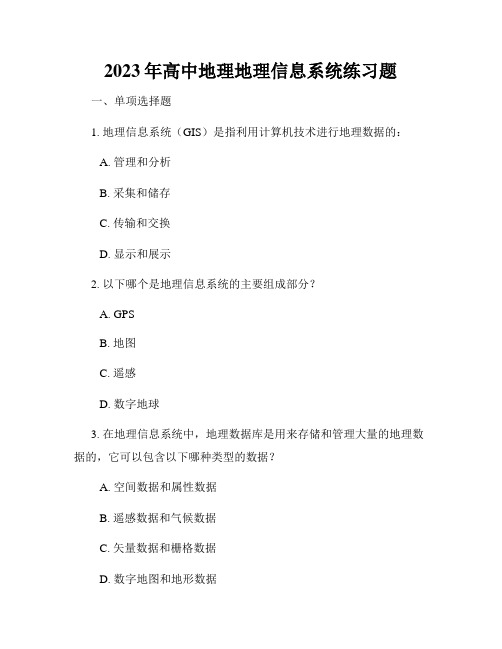 2023年高中地理地理信息系统练习题

一、单项选择题

1. 地理信息系统（GIS）是指利用计算机技术进行地理数据的：

A. 管理和分析

B. 采集和储存

C. 传输和交换

D. 显示和展示

2. 以下哪个是地理信息系统的主要组成部分？

A. GPS

B. 地图

C. 遥感

D. 数字地球

3. 在地理信息系统中，地理数据库是用来存储和管理大量的地理数据的，它可以包含以下哪种类型的数据？

A. 空间数据和属性数据

B. 遥感数据和气候数据

C. 矢量数据和栅格数据

D. 数字地图和地形数据